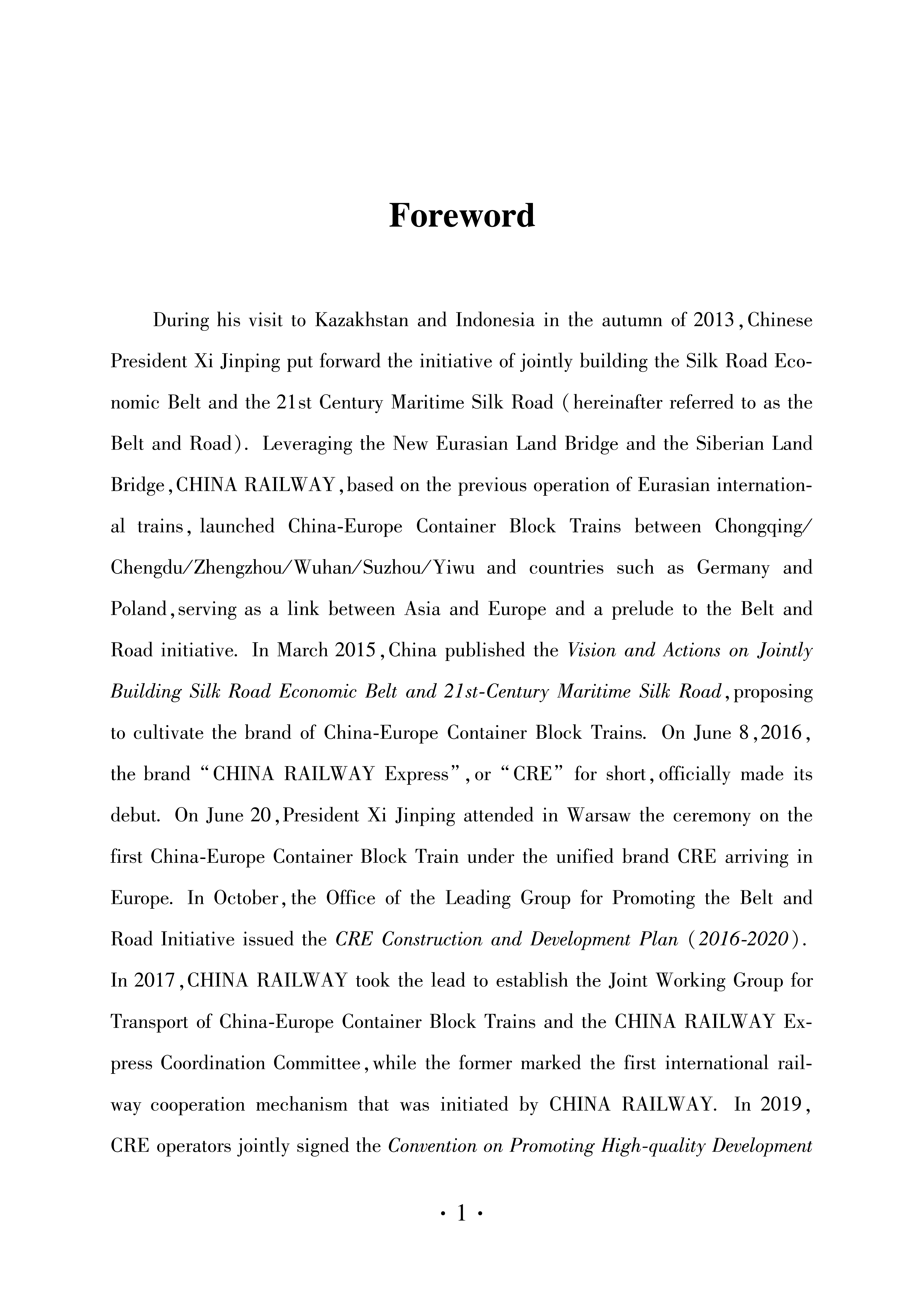 Foreword

During his visit to Kazakhstan and Indonesia in the autumn of 2013, Chinese President Xi Jinping put forward the initiative of jointly building the Silk Road Economic Belt and the 21st Century Maritime Silk Road (hereinafter referred to as the Belt and Road). Leveraging the New Eurasian Land Bridge and the Siberian Land Bridge, CHINA RAILWAY, based on the previous operation of Eurasian international trains, launched China-Europe Container Block Trains between Chongqing/Chengdu/Zhengzhou/Wuhan/Suzhou/Yiwu and countries such as Germany and Poland, serving as a link between Asia and Europe and a prelude to the Belt and Road initiative. In March 2015, China published the Vision and Actions on Jointly Building Silk Road Economic Belt and 21st-Century Maritime Silk Road, proposing to cultivate the brand of China-Europe Container Block Trains. On June 8, 2016, the brand "CHINA RAILWAY Express", or "CRE" for short, officially made its debut. On June 20, President Xi Jinping attended in Warsaw the ceremony on the first China-Europe Container Block Train under the unified brand CRE arriving in Europe. In October, the Office of the Leading Group for Promoting the Belt and Road Initiative issued the CRE Construction and Development Plan (2016-2020). In 2017, CHINA RAILWAY took the lead to establish the Joint Working Group for Transport of China-Europe Container Block Trains and the CHINA RAILWAY Express Coordination Committee, while the former marked the first international railway cooperation mechanism that was initiated by CHINA RAILWAY. In 2019, CRE operators jointly signed the Convention on Promoting High-quality Development

· 1 ·